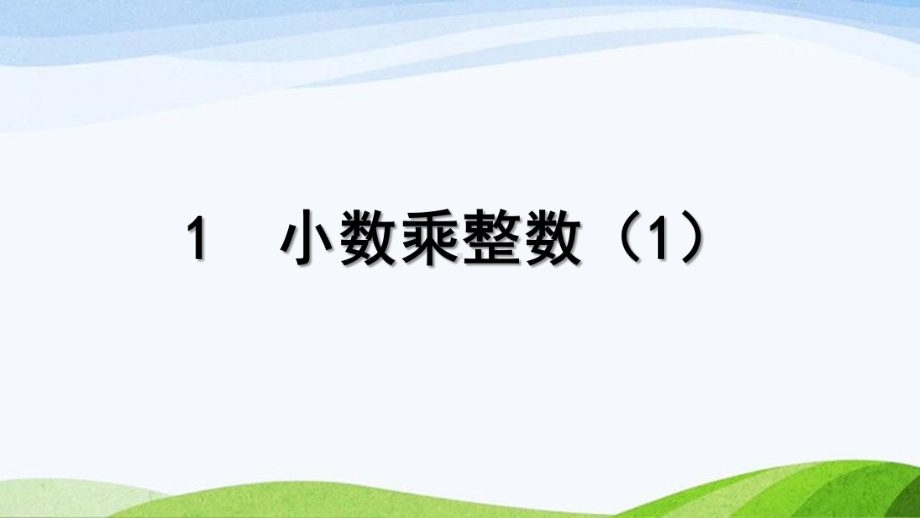 1　小数乘整数（1）